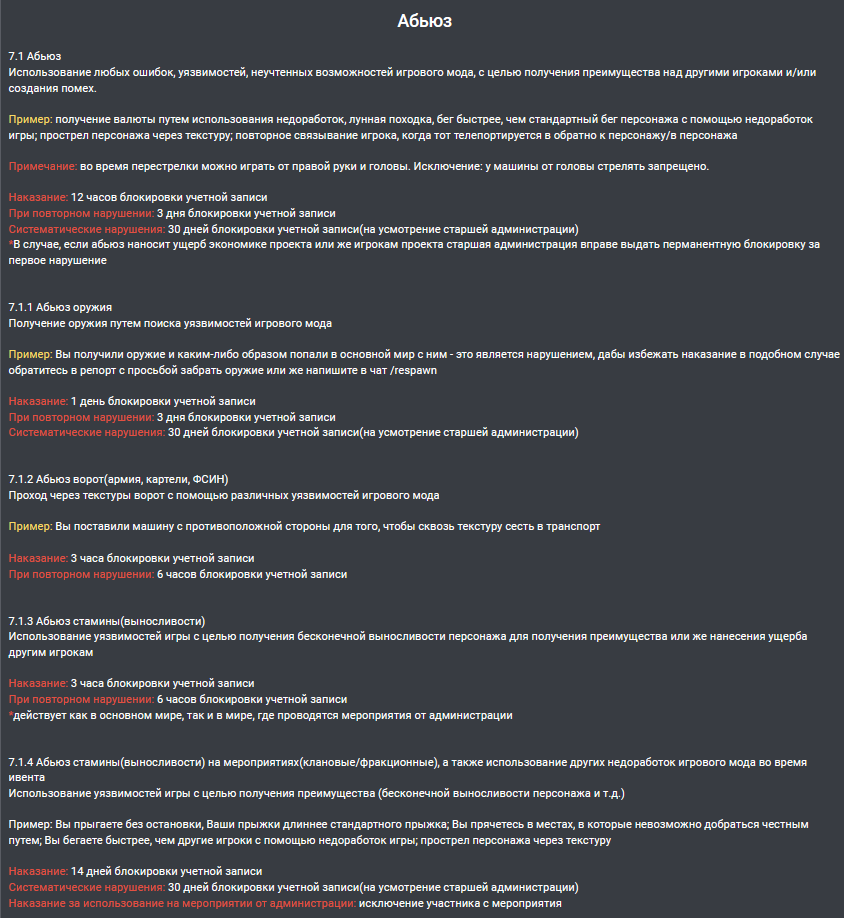 Абьюз

7.1 Абьюз
Использование любых ошибок, уязвимостей, неучтенных возможностей игрового мода, с целью получения преимущества над другими игроками и/или создания помех.

Пример: получение валюты путем использования недоработок, лунная походка, бег быстрее, чем стандартный бег персонажа с помощью недоработок игры; прострел персонажа через текстуру; повторное связывание игрока, когда тот телепортируется в обратно к персонажу/в персонажа

Примечание: во время перестрелки можно играть от правой руки и головы. Исключение: у машины от головы стрелять запрещено.

Наказание: 12 часов блокировки учетной записи
При повторном нарушении: 3 дня блокировки учетной записи
Систематические нарушения: 30 дней блокировки учетной записи(на усмотрение старшей администрации)
*В случае, если абьюз наносит ущерб экономике проекта или же игрокам проекта старшая администрация вправе выдать перманентную блокировку за первое нарушение

7.1.1 Абьюз оружия
Получение оружия путем поиска уязвимостей игрового мода

Пример: Вы получили оружие и каким-либо образом попали в основной мир с ним - это является нарушением, дабы избежать наказание в подобном случае обратитесь в репорт с просьбой забрать оружие или же напишите в чат /respawn

Наказание: 1 день блокировки учетной записи
При повторном нарушении: 3 дня блокировки учетной записи
Систематические нарушения: 30 дней блокировки учетной записи(на усмотрение старшей администрации)

7.1.2 Абьюз ворот(армия, картели, ФСИН)
Проход через текстуры ворот с помощью различных уязвимостей игрового мода

Пример: Вы поставили машину с противоположной стороны для того, чтобы сквозь текстуру сесть в транспорт

Наказание: 3 часа блокировки учетной записи
При повторном нарушении: 6 часов блокировки учетной записи

7.1.3 Абьюз стамины(выносливости)
Использование уязвимостей игры с целью получения бесконечной выносливости персонажа для получения преимущества или же нанесения ущерба другим игрокам

Наказание: 3 часа блокировки учетной записи
При повторном нарушении: 6 часов блокировки учетной записи
*действует как в основном мире, так и в мире, где проводятся мероприятия от администрации

7.1.4 Абьюз стамины(выносливости) на мероприятиях(клановые/фракционные), а также использование других недоработок игрового мода во время ивента
Использование уязвимостей игры с целью получения преимущества (бесконечной выносливости персонажа и т.д.)

Пример: Вы прыгаете без остановки, Ваши прыжки длиннее стандартного прыжка; Вы прячетесь в местах, в которые невозможно добраться честным путем; Вы бегаете быстрее, чем другие игроки с помощью недоработок игры; прострел персонажа через текстуру

Наказание: 14 дней блокировки учетной записи
Систематические нарушения: 30 дней блокировки учетной записи(на усмотрение старшей администрации)
Наказание за использование на мероприятии от администрации: исключение участника с мероприятия